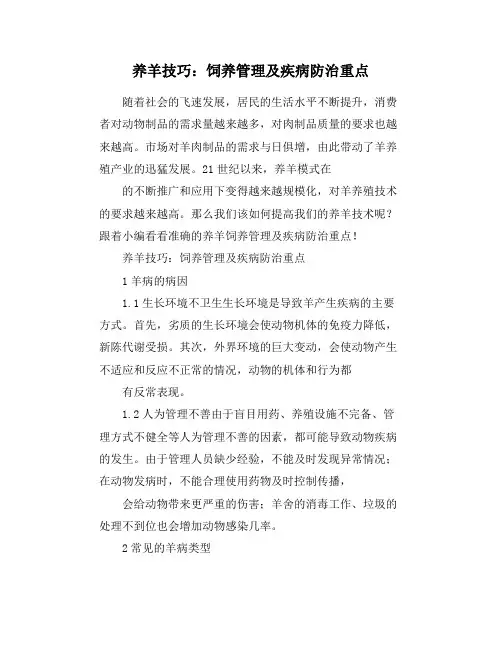 养羊技巧：饲养管理及疾病防治重点

随着社会的飞速发展，居民的生活水平不断提升，消费者对动物制品的需求量越来越多，对肉制品质量的要求也越来越高。市场对羊肉制品的需求与日俱增，由此带动了羊养殖产业的迅猛发展。21 世纪以来，养羊模式在

的不断推广和应用下变得越来越规模化，对羊养殖技术的要求越来越高。那么我们该如何提高我们的养羊技术呢？跟着小编看看准确的养羊饲养管理及疾病防治重点！

养羊技巧：饲养管理及疾病防治重点

1 羊病的病因

1.1 生长环境不卫生生长环境是导致羊产生疾病的主要方式。首先，劣质的生长环境会使动物机体的免疫力降低，新陈代谢受损。其次，外界环境的巨大变动，会使动物产生不适应和反应不正常的情况，动物的机体和行为都

有反常表现。

1.2 人为管理不善由于盲目用药、养殖设施不完备、管理方式不健全等人为管理不善的因素，都可能导致动物疾病的发生。由于管理人员缺少经验，不能及时发现异常情况；在动物发病时，不能合理使用药物及时控制传播，

会给动物带来更严重的伤害；羊舍的消毒工作、垃圾的处理不到位也会增加动物感染几率。

2 常见的羊病类型